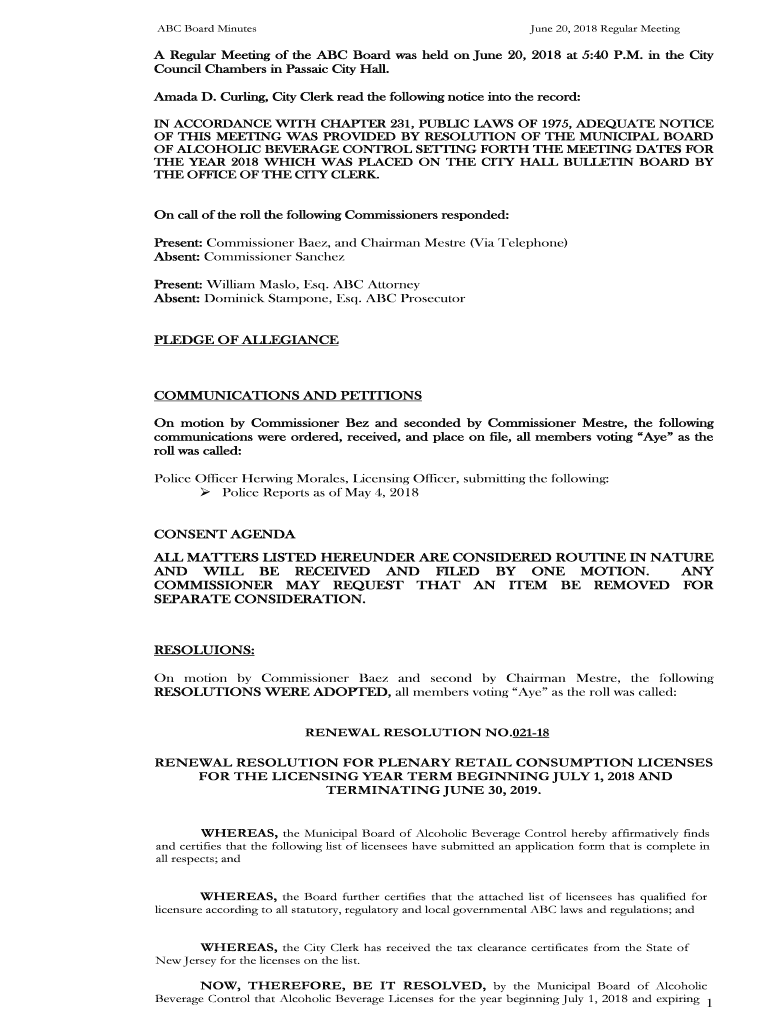 ABC Board Minutes June 20, 2018 Regular Meeting

A Regular Meeting of the ABC Board was held on June 20, 2018 at 5:40 P.M. in the City Council Chambers in Passaic City Hall.

Amada D. Curling, City Clerk read the following notice into the record:

IN ACCORDANCE WITH CHAPTER 231, PUBLIC LAWS OF 1975, ADEQUATE NOTICE OF THIS MEETING WAS PROVIDED BY RESOLUTION OF THE MUNICIPAL BOARD OF ALCOHOLIC BEVERAGE CONTROL SETTING FORTH THE MEETING DATES FOR THE YEAR 2018 WHICH WAS PLACED ON THE CITY HALL BULLETIN BOARD BY THE OFFICE OF THE CITY CLERK.

On call of the roll the following Commissioners responded:

Present: Commissioner Baez, and Chairman Mestre (Via Telephone)
Absent: Commissioner Sanchez

Present: William Maslo, Esq. ABC Attorney
Absent: Dominick Stampone, Esq. ABC Prosecutor

PLEDGE OF ALLEGIANCE

COMMUNICATIONS AND PETITIONS

On motion by Commissioner Bez and seconded by Commissioner Mestre, the following communications were ordered, received, and place on file, all members voting "Aye" as the roll was called:

Police Officer Herwing Morales, Licensing Officer, submitting the following:
➢ Police Reports as of May 4, 2018

CONSENT AGENDA

ALL MATTERS LISTED HEREUNDER ARE CONSIDERED ROUTINE IN NATURE AND WILL BE RECEIVED AND FILED BY ONE MOTION. ANY COMMISSIONER MAY REQUEST THAT AN ITEM BE REMOVED FOR SEPARATE CONSIDERATION.

RESOLUIONS:

On motion by Commissioner Baez and second by Chairman Mestre, the following RESOLUTIONS WERE ADOPTED, all members voting "Aye" as the roll was called:

RENEWAL RESOLUTION NO.021-18

RENEWAL RESOLUTION FOR PLENARY RETAIL CONSUMPTION LICENSES FOR THE LICENSING YEAR TERM BEGINNING JULY 1, 2018 AND TERMINATING JUNE 30, 2019.

WHEREAS, the Municipal Board of Alcoholic Beverage Control hereby affirmatively finds and certifies that the following list of licensees have submitted an application form that is complete in all respects; and

WHEREAS, the Board further certifies that the attached list of licensees has qualified for licensure according to all statutory, regulatory and local governmental ABC laws and regulations; and

WHEREAS, the City Clerk has received the tax clearance certificates from the State of New Jersey for the licenses on the list.

NOW, THEREFORE, BE IT RESOLVED, by the Municipal Board of Alcoholic Beverage Control that Alcoholic Beverage Licenses for the year beginning July 1, 2018 and expiring

1